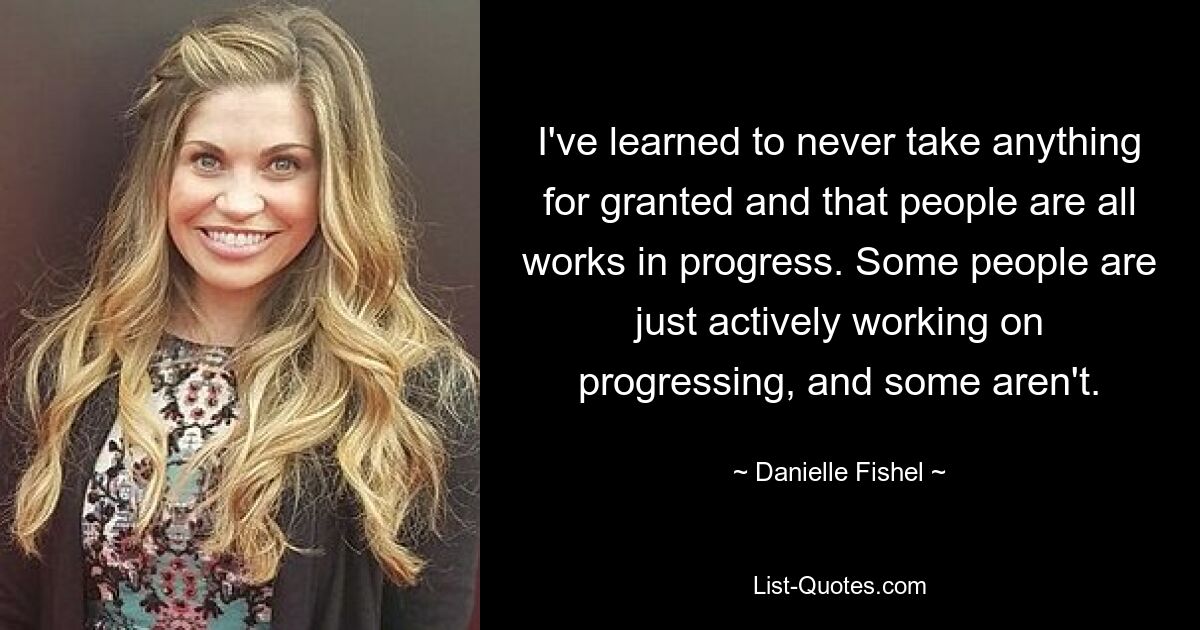 I've learned to never take anything for granted and that people are all works in progress. Some people are just actively working on progressing, and some aren't.

~ Danielle Fishel ~

List-Quotes.com